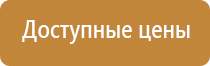 Доступные цены